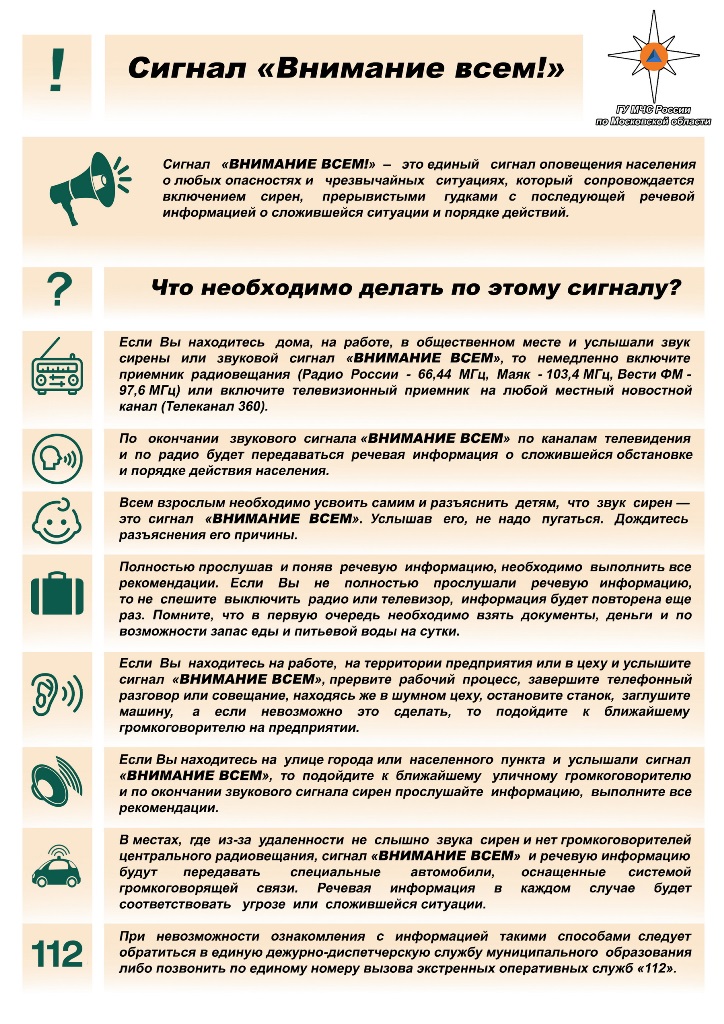 !

Сигнал «Внимание всем!»

ГУ МЧС России по Московской области

Сигнал «ВНИМАНИЕ ВСЕМ!» – это единый сигнал оповещения населения о любых опасностях и чрезвычайных ситуациях, который сопровождается включением сирен, прерывистыми гудками с последующей речевой информацией о сложившейся ситуации и порядке действий.

?

Что необходимо делать по этому сигналу?

Если Вы находитесь дома, на работе, в общественном месте и услышали звук сирены или звуковой сигнал «ВНИМАНИЕ ВСЕМ», то немедленно включите приемник радиовещания (Радио России - 66,44 МГц, Маяк - 103,4 МГц, Вести ФМ - 97,6 МГц) или включите телевизионный приемник на любой местный новостной канал (Телеканал 360).

По окончании звукового сигнала «ВНИМАНИЕ ВСЕМ» по каналам телевидения и по радио будет передаваться речевая информация о сложившейся обстановке и порядке действия населения.

Всем взрослым необходимо усвоить самим и разъяснить детям, что звук сирен — это сигнал «ВНИМАНИЕ ВСЕМ». Услышав его, не надо пугаться. Дождитесь разъяснения его причины.

Полностью прослушав и поняв речевую информацию, необходимо выполнить все рекомендации. Если Вы не полностью прослушали речевую информацию, то не спешите выключить радио или телевизор, информация будет повторена еще раз. Помните, что в первую очередь необходимо взять документы, деньги и по возможности запас еды и питьевой воды на сутки.

Если Вы находитесь на работе, на территории предприятия или в цеху и услышите сигнал «ВНИМАНИЕ ВСЕМ», прервите рабочий процесс, завершите телефонный разговор или совещание, находясь же в шумном цеху, остановите станок, заглушите машину, а если невозможно это сделать, то подойдите к ближайшему громкоговорителю на предприятии.

Если Вы находитесь на улице города или населенного пункта и услышали сигнал «ВНИМАНИЕ ВСЕМ», то подойдите к ближайшему уличному громкоговорителю и по окончании звукового сигнала сирен прослушайте информацию, выполните все рекомендации.

В местах, где из-за удаленности не слышно звука сирен и нет громкоговорителей центрального радиовещания, сигнал «ВНИМАНИЕ ВСЕМ» и речевую информацию будут передавать специальные автомобили, оснащенные системой громкоговорящей связи. Речевая информация в каждом случае будет соответствовать угрозе или сложившейся ситуации.

112

При невозможности ознакомления с информацией такими способами следует обратиться в единую дежурно-диспетчерскую службу муниципального образования либо позвонить по единому номеру вызова экстренных оперативных служб «112».